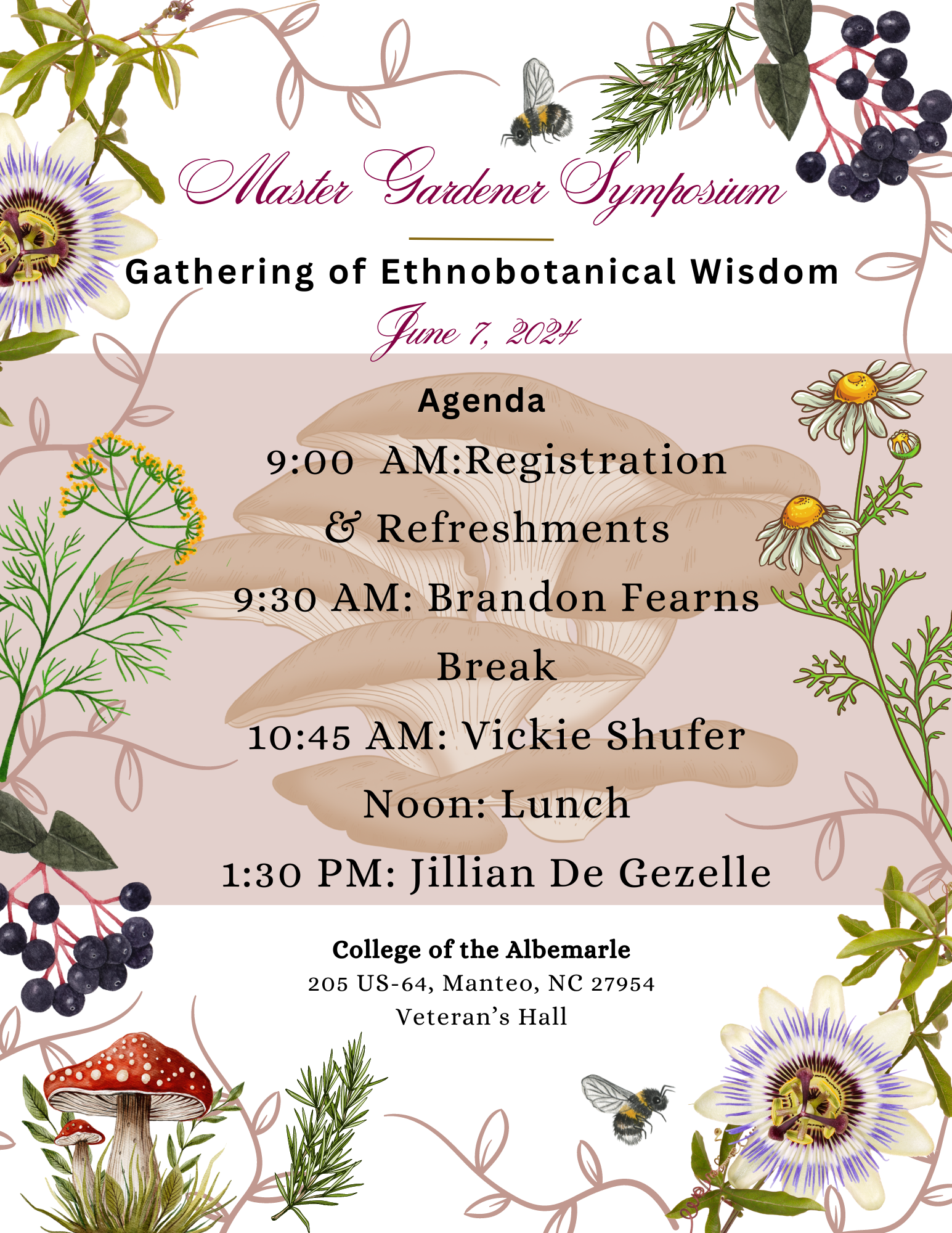 Master Gardener Symposium

Gathering of Ethnobotanical Wisdom

June 7, 2024

Agenda

9:00 AM:Registration

& Refreshments

9:30 AM: Brandon Fearns

Break

10:45 AM: Vickie Shufer

Noon: Lunch

1:30 PM: Jillian De Gezelle

College of the Albemarle
205 US-64, Manteo, NC 27954
Veteran's Hall